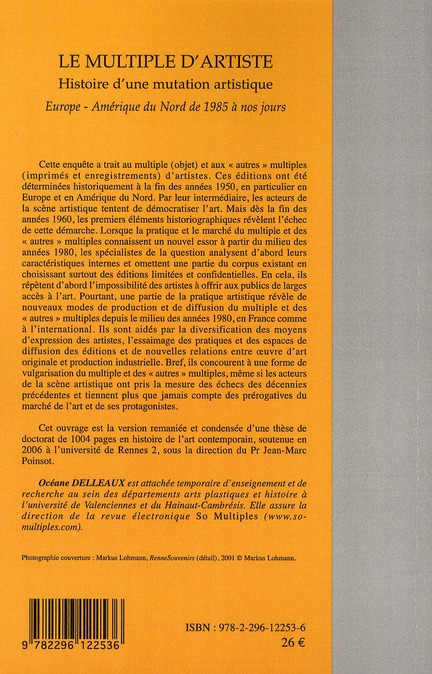 LE MULTIPLE D'ARTISTE
Histoire d'une mutation artistique
Europe - Amérique du Nord de 1985 à nos jours

Cette enquête a trait au multiple (objet) et aux « autres » multiples (imprimés et enregistrements) d'artistes. Ces éditions ont été déterminées historiquement à la fin des années 1950, en particulier en Europe et en Amérique du Nord. Par leur intermédiaire, les acteurs de la scène artistique tentent de démocratiser l'art. Mais dès la fin des années 1960, les premiers éléments historiographiques révèlent l'échec de cette démarche. Lorsque la pratique et le marché du multiple et des « autres » multiples connaissent un nouvel essor à partir du milieu des années 1980, les spécialistes de la question analysent d'abord leurs caractéristiques internes et omettent une partie du corpus existant en choisissant surtout des éditions limitées et confidentielles. En cela, ils répètent d'abord l'impossibilité des artistes à offrir aux publics de larges accès à l'art. Pourtant, une partie de la pratique artistique révèle de nouveaux modes de production et de diffusion du multiple et des « autres » multiples depuis le milieu des années 1980, en France comme à l'international. Ils sont aidés par la diversification des moyens d'expression des artistes, l'essaimage des pratiques et des espaces de diffusion des éditions et de nouvelles relations entre œuvre d'art originale et production industrielle. Bref, ils concourent à une forme de vulgarisation du multiple et des « autres » multiples, même si les acteurs de la scène artistique ont pris la mesure des échecs des décennies précédentes et tiennent plus que jamais compte des prérogatives du marché de l'art et de ses protagonistes.

Cet ouvrage est la version remaniée et condensée d'une thèse de doctorat de 1004 pages en histoire de l'art contemporain, soutenue en 2006 à l'université de Rennes 2, sous la direction du Pr Jean-Marc Poinsot.

Océane DELLEAUX est attachée temporaire d'enseignement et de recherche au sein des départements arts plastiques et histoire à l'université de Valenciennes et du Hainaut-Cambrésis. Elle assure la direction de la revue électronique So Multiples (www.so-multiples.com).

Photographie couverture : Markus Lohmann, RenneSouvenirs (détail), 2001 © Markus Lohmann.

9 782296 122536

ISBN : 978-2-296-12253-6
26 €